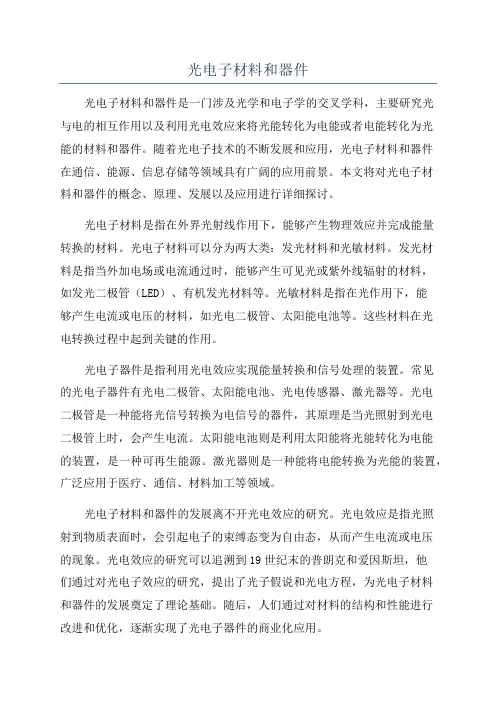 光电子材料和器件

光电子材料和器件是一门涉及光学和电子学的交叉学科，主要研究光与电的相互作用以及利用光电效应来将光能转化为电能或者电能转化为光能的材料和器件。随着光电子技术的不断发展和应用，光电子材料和器件在通信、能源、信息存储等领域具有广阔的应用前景。本文将对光电子材料和器件的概念、原理、发展以及应用进行详细探讨。

光电子材料是指在外界光射线作用下，能够产生物理效应并完成能量转换的材料。光电子材料可以分为两大类：发光材料和光敏材料。发光材料是指当外加电场或电流通过时，能够产生可见光或紫外线辐射的材料，如发光二极管（LED）、有机发光材料等。光敏材料是指在光作用下，能够产生电流或电压的材料，如光电二极管、太阳能电池等。这些材料在光电转换过程中起到关键的作用。

光电子器件是指利用光电效应实现能量转换和信号处理的装置。常见的光电子器件有光电二极管、太阳能电池、光电传感器、激光器等。光电二极管是一种能将光信号转换为电信号的器件，其原理是当光照射到光电二极管上时，会产生电流。太阳能电池则是利用太阳能将光能转化为电能的装置，是一种可再生能源。激光器则是一种能将电能转换为光能的装置，广泛应用于医疗、通信、材料加工等领域。

光电子材料和器件的发展离不开光电效应的研究。光电效应是指光照射到物质表面时，会引起电子的束缚态变为自由态，从而产生电流或电压的现象。光电效应的研究可以追溯到19世纪末的普朗克和爱因斯坦，他们通过对光电子效应的研究，提出了光子假说和光电方程，为光电子材料和器件的发展奠定了理论基础。随后，人们通过对材料的结构和性能进行改进和优化，逐渐实现了光电子器件的商业化应用。